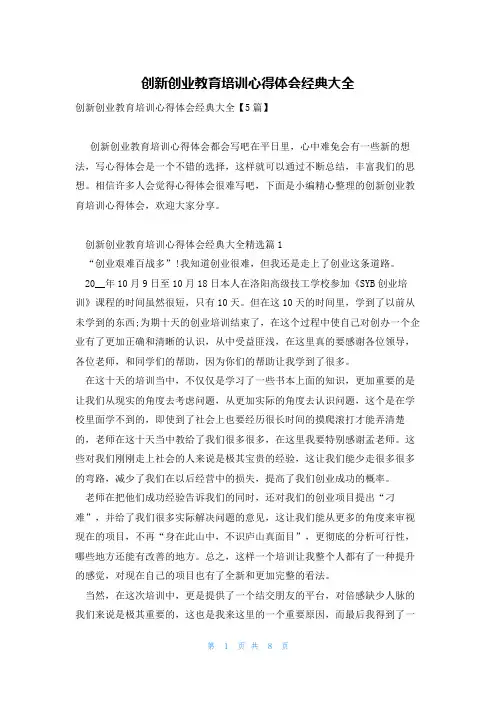 创新创业教育培训心得体会经典大全

创新创业教育培训心得体会经典大全【5篇】

创新创业教育培训心得体会都会写吧在平日里，心中难免会有一些新的想法，写心得体会是一个不错的选择，这样就可以通过不断总结，丰富我们的思想。相信许多人会觉得心得体会很难写吧，下面是小编精心整理的创新创业教育培训心得体会，欢迎大家分享。

创新创业教育培训心得体会经典大全精选篇1

“创业艰难百战多”!我知道创业很难，但我还是走上了创业这条道路。

20__年10月9日至10月18日本人在洛阳高级技工学校参加《SYB创业培训》课程的时间虽然很短，只有10天。但在这10天的时间里，学到了以前从未学到的东西;为期十天的创业培训结束了，在这个过程中使自己对创办一个企业有了更加正确和清晰的认识，从中受益匪浅，在这里真的要感谢各位领导，各位老师，和同学们的帮助，因为你们的帮助让我学到了很多。

在这十天的培训当中，不仅仅是学习了一些书本上面的知识，更加重要的是让我们从现实的角度去考虑问题，从更加实际的角度去认识问题，这个是在学校里面学不到的，即使到了社会上也要经历很长时间的摸爬滚打才能弄清楚的，老师在这十天当中教给了我们很多很多，在这里我要特别感谢孟老师。这些对我们刚刚走上社会的人来说是极其宝贵的经验，这让我们能少走很多很多的弯路，减少了我们在以后经营中的损失，提高了我们创业成功的概率。

老师在把他们成功经验告诉我们的同时，还对我们的创业项目提出“刁难”，并给了我们很多实际解决问题的意见，这让我们能从更多的角度来审视现在的项目，不再“身在此山中，不识庐山真面目”，更彻底的分析可行性，哪些地方还能有改善的地方。总之，这样一个培训让我整个人都有了一种提升的感觉，对现在自己的项目也有了全新和更加完整的看法。

当然，在这次培训中，更是提供了一个结交朋友的平台，对倍感缺少人脉的我们来说是极其重要的，这也是我来这里的一个重要原因，而最后我得到了一

第 1 页 共 8 页